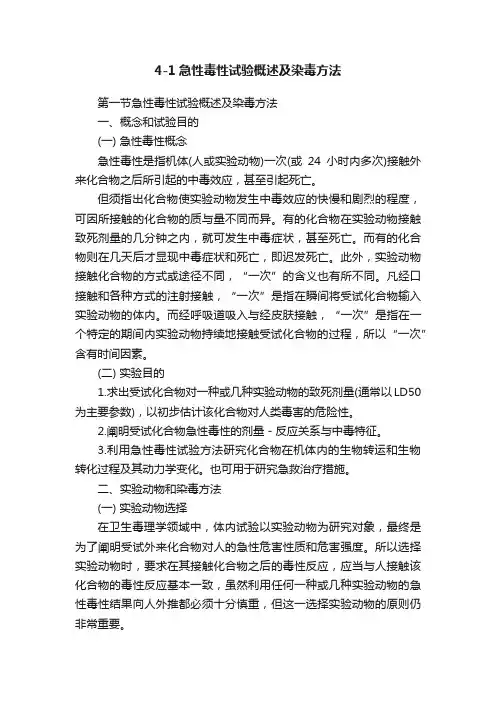 4-1 急性毒性试验概述及染毒方法

第一节急性毒性试验概述及染毒方法

一、概念和试验目的

(一) 急性毒性概念

急性毒性是指机体(人或实验动物)一次(或 24 小时内多次)接触外来化合物之后所引起的中毒效应，甚至引起死亡。

但须指出化合物使实验动物发生中毒效应的快慢和剧烈的程度，可因所接触的化合物的质与量不同而异。有的化合物在实验动物接触致死剂量的几分钟之内，就可发生中毒症状，甚至死亡。而有的化合物则在几天后才显现中毒症状和死亡，即迟发死亡。此外，实验动物接触化合物的方式或途径不同，“一次”的含义也有所不同。凡经口接触和各种方式的注射接触，“一次”是指在瞬间将受试化合物输入实验动物的体内。而经呼吸道吸入与经皮肤接触，“一次”是指在一个特定的期间内实验动物持续地接触受试化合物的过程，所以“一次”含有时间因素。

(二) 实验目的

1.求出受试化合物对一种或几种实验动物的致死剂量(通常以LD50为主要参数)，以初步估计该化合物对人类毒害的危险性。

2.阐明受试化合物急性毒性的剂量－反应关系与中毒特征。

3.利用急性毒性试验方法研究化合物在机体内的生物转运和生物转化过程及其动力学变化。也可用于研究急救治疗措施。

二、实验动物和染毒方法

(一) 实验动物选择

在卫生毒理学领域中，体内试验以实验动物为研究对象，最终是为了阐明受试外来化合物对人的急性危害性质和危害强度。所以选择实验动物时，要求在其接触化合物之后的毒性反应，应当与人接触该化合物的毒性反应基本一致，虽然利用任何一种或几种实验动物的急性毒性结果向人外推都必须十分慎重，但这一选择实验动物的原则仍非常重要。